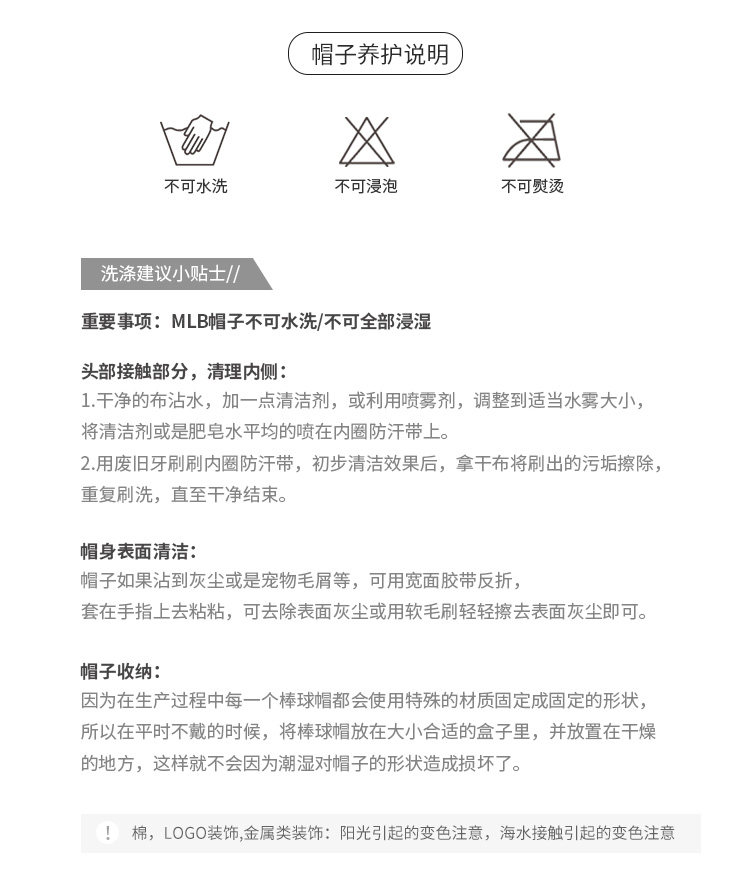 帽子养护说明

不可水洗

不可浸泡

不可熨烫

洗涤建议小贴士//

重要事项：MLB帽子不可水洗/不可全部浸湿

头部接触部分，清理内侧：
1.干净的布沾水，加一点清洁剂，或利用喷雾剂，调整到适当水雾大小，将清洁剂或是肥皂水平均的喷在内圈防汗带上。
2.用废旧牙刷刷内圈防汗带，初步清洁效果后，拿干布将刷出的污垢擦除，重复刷洗，直至干净结束。

帽身表面清洁：
帽子如果沾到灰尘或是宠物毛屑等，可用宽面胶带反折，套在手指上去粘粘，可去除表面灰尘或用软毛刷轻轻擦去表面灰尘即可。

帽子收纳：
因为在生产过程中每一个棒球帽都会使用特殊的材质固定成固定的形状，所以在平时不戴的时候，将棒球帽放在大小合适的盒子里，并放置在干燥的地方，这样就不会因为潮湿对帽子的形状造成损坏了。

! 棉，LOGO装饰,金属类装饰：阳光引起的变色注意，海水接触引起的变色注意